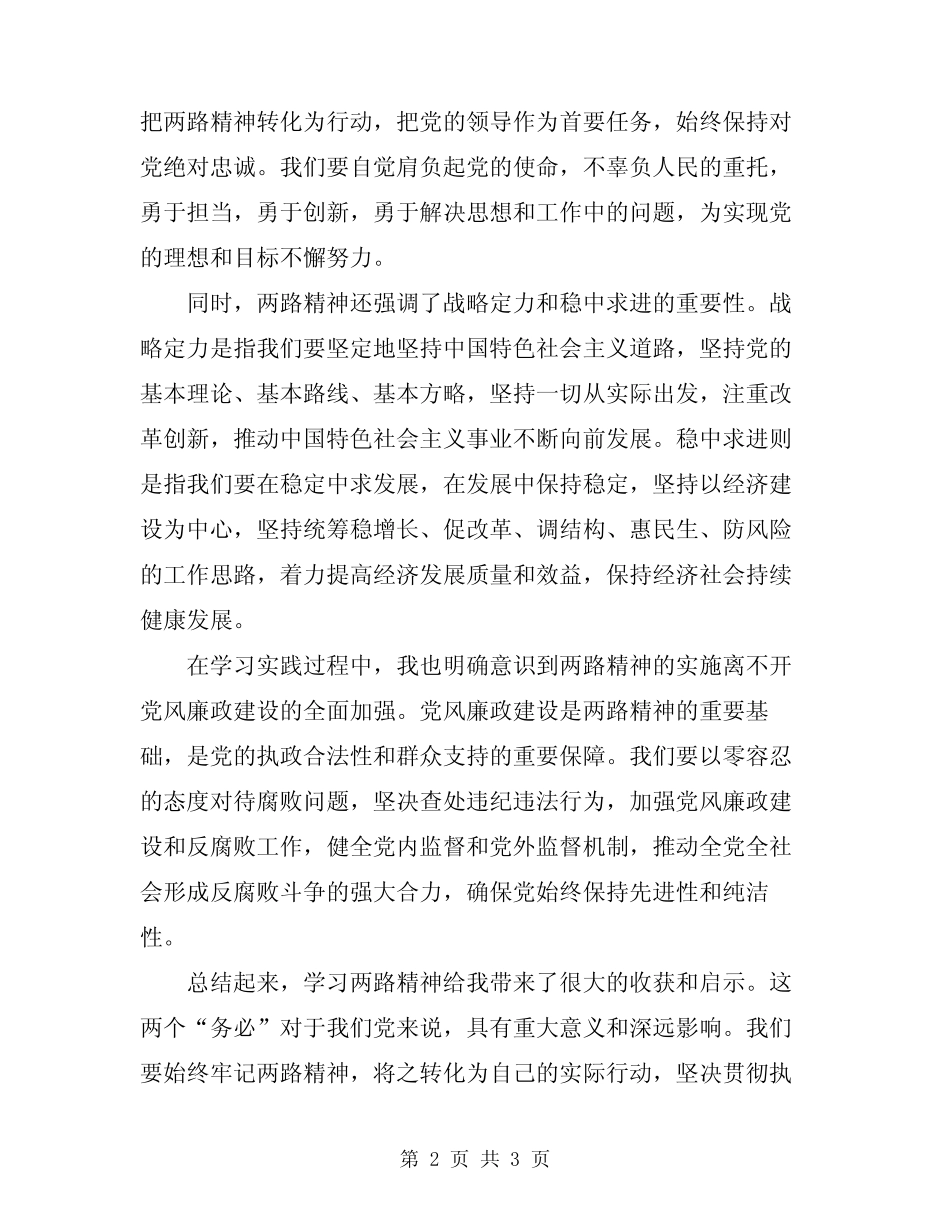 把两路精神转化为行动，把党的领导作为首要任务，始终保持对党绝对忠诚。我们要自觉肩负起党的使命，不辜负人民的重托，勇于担当，勇于创新，勇于解决思想和工作中的问题，为实现党的理想和目标不懈努力。

同时，两路精神还强调了战略定力和稳中求进的重要性。战略定力是指我们要坚定地坚持中国特色社会主义道路，坚持党的基本理论、基本路线、基本方略，坚持一切从实际出发，注重改革创新，推动中国特色社会主义事业不断向前发展。稳中求进则是指我们要在稳定中求发展，在发展中保持稳定，坚持以经济建设为中心，坚持统筹稳增长、促改革、调结构、惠民生、防风险的工作思路，着力提高经济发展质量和效益，保持经济社会持续健康发展。

在学习实践过程中，我也明确意识到两路精神的实施离不开党风廉政建设的全面加强。党风廉政建设是两路精神的重要基础，是党的执政合法性和群众支持的重要保障。我们要以零容忍的态度对待腐败问题，坚决查处违纪违法行为，加强党风廉政建设和反腐败工作，健全党内监督和党外监督机制，推动全党全社会形成反腐败斗争的强大合力，确保党始终保持先进性和纯洁性。

总结起来，学习两路精神给我带来了很大的收获和启示。这两个“务必”对于我们党来说，具有重大意义和深远影响。我们要始终牢记两路精神，将之转化为自己的实际行动，坚决贯彻执

第 2 页 共 3 页